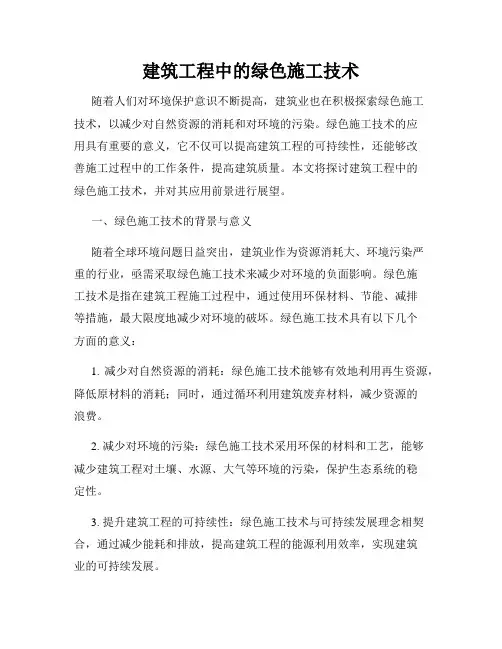 建筑工程中的绿色施工技术

随着人们对环境保护意识不断提高，建筑业也在积极探索绿色施工技术，以减少对自然资源的消耗和对环境的污染。绿色施工技术的应用具有重要的意义，它不仅可以提高建筑工程的可持续性，还能够改善施工过程中的工作条件，提高建筑质量。本文将探讨建筑工程中的绿色施工技术，并对其应用前景进行展望。

一、绿色施工技术的背景与意义

随着全球环境问题日益突出，建筑业作为资源消耗大、环境污染严重的行业，亟需采取绿色施工技术来减少对环境的负面影响。绿色施工技术是指在建筑工程施工过程中，通过使用环保材料、节能、减排等措施，最大限度地减少对环境的破坏。绿色施工技术具有以下几个方面的意义：

1. 减少对自然资源的消耗：绿色施工技术能够有效地利用再生资源，降低原材料的消耗；同时，通过循环利用建筑废弃材料，减少资源的浪费。

2. 减少对环境的污染：绿色施工技术采用环保的材料和工艺，能够减少建筑工程对土壤、水源、大气等环境的污染，保护生态系统的稳定性。

3. 提升建筑工程的可持续性：绿色施工技术与可持续发展理念相契合，通过减少能耗和排放，提高建筑工程的能源利用效率，实现建筑业的可持续发展。